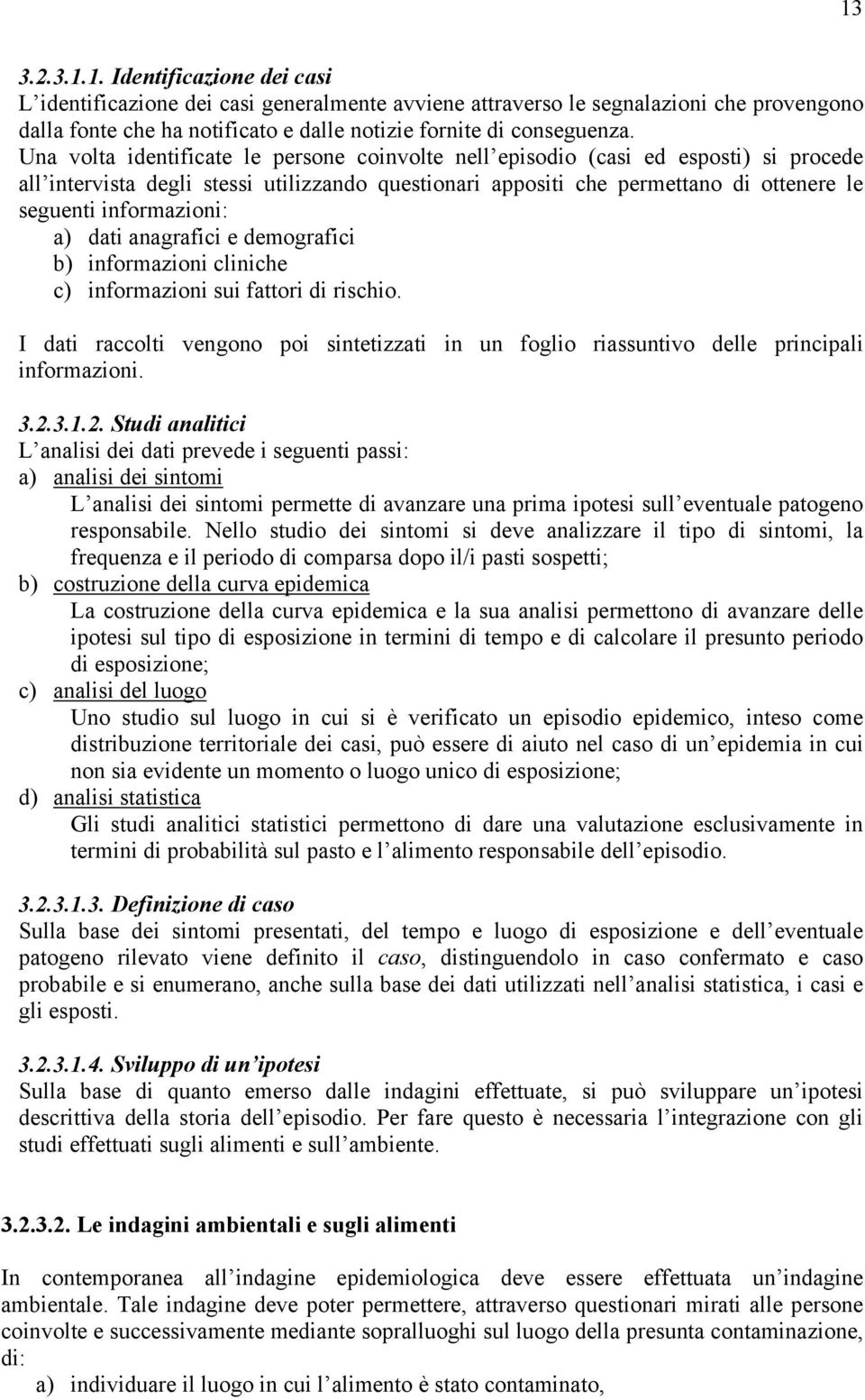 13

3.2.3.1.1. Identificazione dei casi
L'identificazione dei casi generalmente avviene attraverso le segnalazioni che provengono dalla fonte che ha notificato e dalle notizie fornite di conseguenza.
Una volta identificate le persone coinvolte nell'episodio (casi ed esposti) si procede all'intervista degli stessi utilizzando questionari appositi che permettano di ottenere le seguenti informazioni:
a) dati anagrafici e demografici
b) informazioni cliniche
c) informazioni sui fattori di rischio.

I dati raccolti vengono poi sintetizzati in un foglio riassuntivo delle principali informazioni.

3.2.3.1.2. Studi analitici
L'analisi dei dati prevede i seguenti passi:
a) analisi dei sintomi
L'analisi dei sintomi permette di avanzare una prima ipotesi sull'eventuale patogeno responsabile. Nello studio dei sintomi si deve analizzare il tipo di sintomi, la frequenza e il periodo di comparsa dopo il/i pasti sospetti;
b) costruzione della curva epidemica
La costruzione della curva epidemica e la sua analisi permettono di avanzare delle ipotesi sul tipo di esposizione in termini di tempo e di calcolare il presunto periodo di esposizione;
c) analisi del luogo
Uno studio sul luogo in cui si è verificato un episodio epidemico, inteso come distribuzione territoriale dei casi, può essere di aiuto nel caso di un'epidemia in cui non sia evidente un momento o luogo unico di esposizione;
d) analisi statistica
Gli studi analitici statistici permettono di dare una valutazione esclusivamente in termini di probabilità sul pasto e l'alimento responsabile dell'episodio.

3.2.3.1.3. Definizione di caso
Sulla base dei sintomi presentati, del tempo e luogo di esposizione e dell'eventuale patogeno rilevato viene definito il caso, distinguendolo in caso confermato e caso probabile e si enumerano, anche sulla base dei dati utilizzati nell'analisi statistica, i casi e gli esposti.

3.2.3.1.4. Sviluppo di un'ipotesi
Sulla base di quanto emerso dalle indagini effettuate, si può sviluppare un'ipotesi descrittiva della storia dell'episodio. Per fare questo è necessaria l'integrazione con gli studi effettuati sugli alimenti e sull'ambiente.

3.2.3.2. Le indagini ambientali e sugli alimenti

In contemporanea all'indagine epidemiologica deve essere effettuata un'indagine ambientale. Tale indagine deve poter permettere, attraverso questionari mirati alle persone coinvolte e successivamente mediante sopralluoghi sul luogo della presunta contaminazione, di:
a) individuare il luogo in cui l'alimento è stato contaminato,